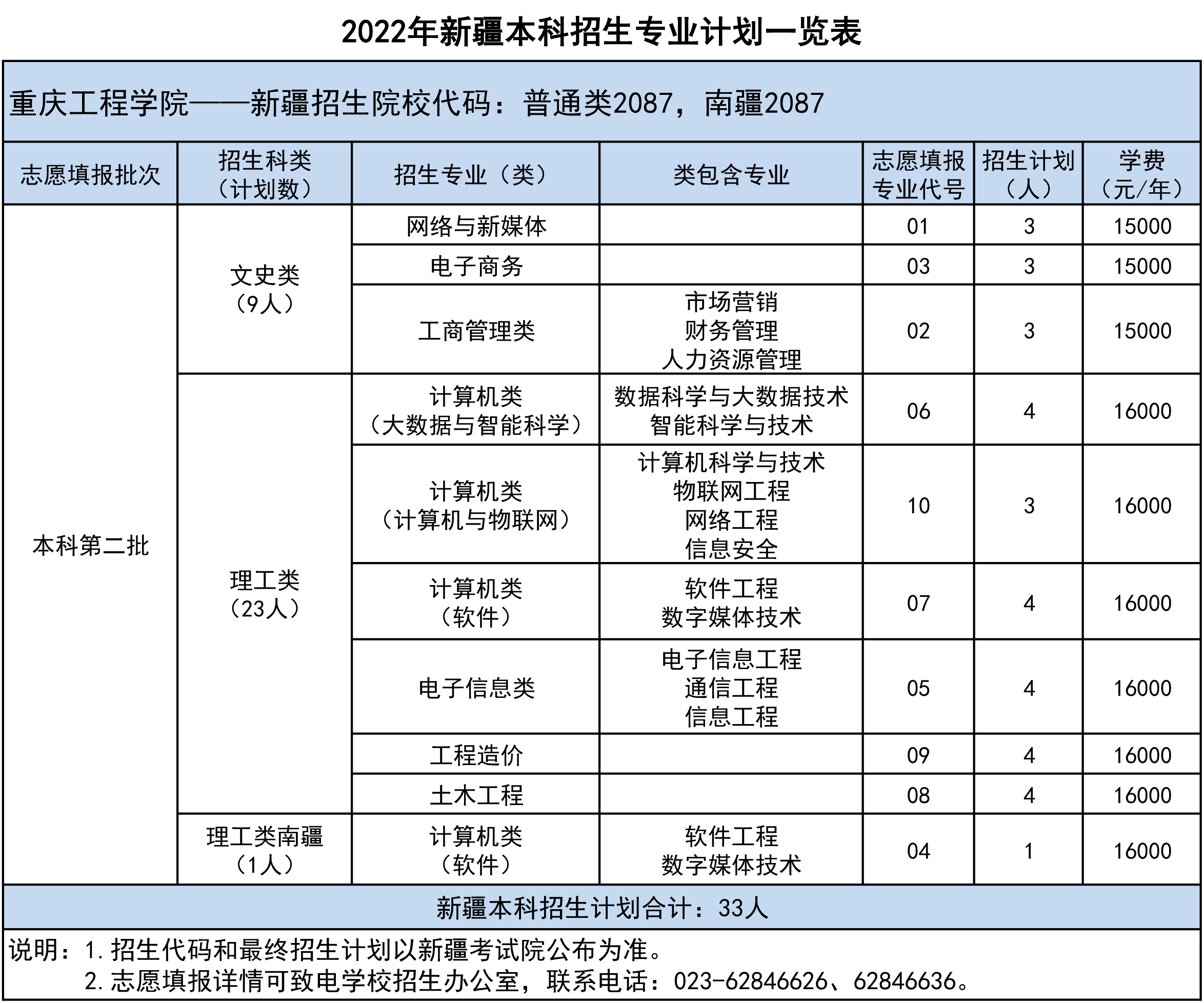 2022年新疆本科招生专业计划一览表

重庆工程学院——新疆招生院校代码：普通类2087，南疆2087

| 志愿填报批次 | 招生科类（计划数） | 招生专业（类） | 类包含专业 | 志愿填报专业代号 | 招生计划（人） | 学费（元/年） |
|---|---|---|---|---|---|---|
| 本科第二批 | 文史类（9人） | 网络与新媒体 | | 01 | 3 | 15000 |
| | | 电子商务 | | 03 | 3 | 15000 |
| | | 工商管理类 | 市场营销 财务管理 人力资源管理 | 02 | 3 | 15000 |
| | 理工类（23人） | 计算机类（大数据与智能科学） | 数据科学与大数据技术 智能科学与技术 | 06 | 4 | 16000 |
| | | 计算机类（计算机与物联网） | 计算机科学与技术 物联网工程 网络工程 信息安全 | 10 | 3 | 16000 |
| | | 计算机类（软件） | 软件工程 数字媒体技术 | 07 | 4 | 16000 |
| | | 电子信息类 | 电子信息工程 通信工程 信息工程 | 05 | 4 | 16000 |
| | | 工程造价 | | 09 | 4 | 16000 |
| | | 土木工程 | | 08 | 4 | 16000 |
| | 理工类南疆（1人） | 计算机类（软件） | 软件工程 数字媒体技术 | 04 | 1 | 16000 |

新疆本科招生计划合计：33人

说明：1.招生代码和最终招生计划以新疆考试院公布为准。
2.志愿填报详情可致电学校招生办公室，联系电话：023-62846626、62846636。